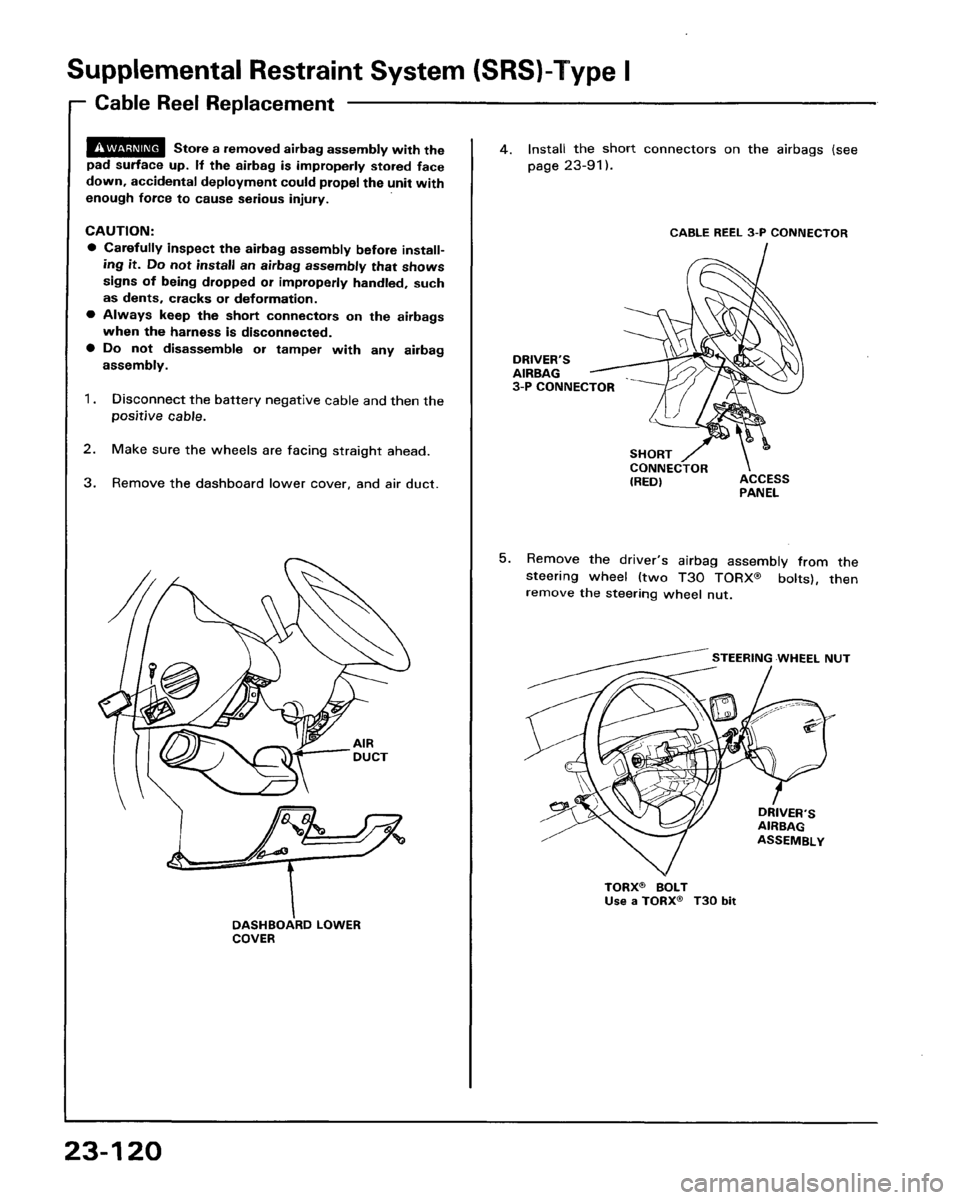 Supplemental Restraint System (SRS)-Type I

Cable Reel Replacement

WARNING Store a removed airbag assembly with the pad surface up. If the airbag is improperly stored face down, accidental deployment could propel the unit with enough force to cause serious injury.

CAUTION:
● Carefully inspect the airbag assembly before installing it. Do not install an airbag assembly that shows signs of being dropped or improperly handled, such as dents, cracks or deformation.
● Always keep the short connectors on the airbags when the harness is disconnected.
● Do not disassemble or tamper with any airbag assembly.

1. Disconnect the battery negative cable and then the positive cable.

2. Make sure the wheels are facing straight ahead.

3. Remove the dashboard lower cover, and air duct.

AIR DUCT

DASHBOARD LOWER COVER

4. Install the short connectors on the airbags (see page 23-91).

CABLE REEL 3-P CONNECTOR

DRIVER'S AIRBAG 3-P CONNECTOR

SHORT CONNECTOR (RED)

ACCESS PANEL

5. Remove the driver's airbag assembly from the steering wheel (two T30 TORX® bolts), then remove the steering wheel nut.

STEERING WHEEL NUT

DRIVER'S AIRBAG ASSEMBLY

TORX® BOLT
Use a TORX® T30 bit

23-120

carmanualsonline.info